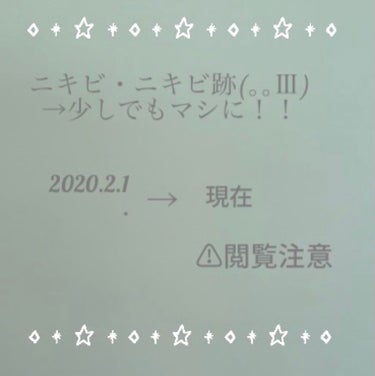 ニキビ・ニキビ跡(。。Ⅲ)
→少しでもマシに！！

2020.2.1 → 現在

⚠閲覧注意